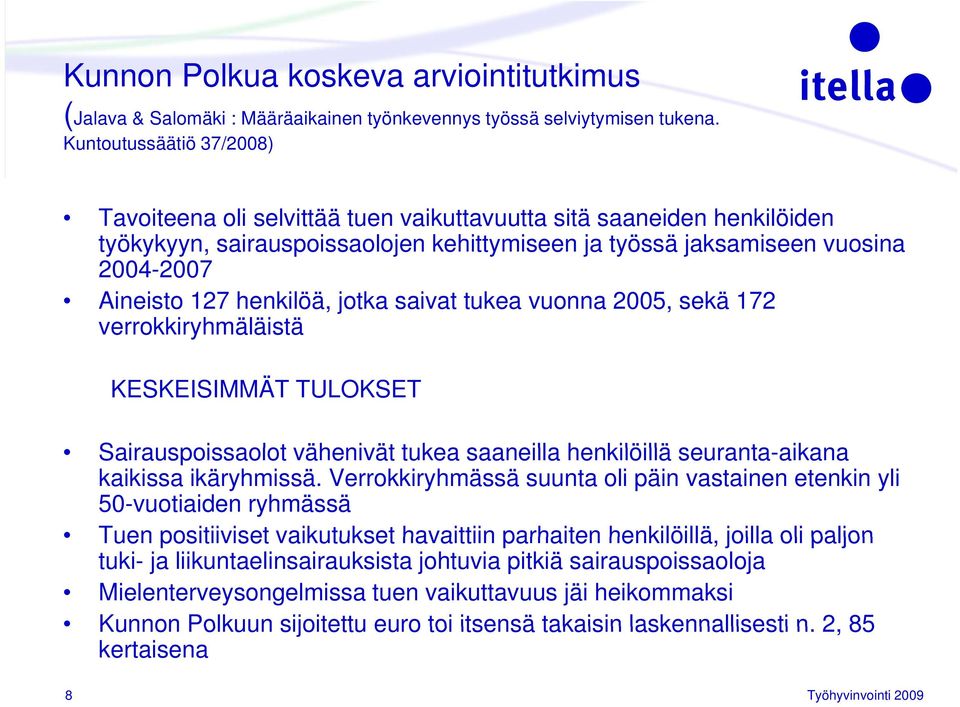 Kunnon Polkua koskeva arviointitutkimus
(Jalava & Salomäki : Määräaikainen työnkevennys työssä selviytymisen tukena. Kuntoutussäätiö 37/2008)

itella

• Tavoiteena oli selvittää tuen vaikuttavuutta sitä saaneiden henkilöiden työkykyyn, sairauspoissaolojen kehittymiseen ja työssä jaksamiseen vuosina 2004-2007
• Aineisto 127 henkilöä, jotka saivat tukea vuonna 2005, sekä 172 verrokkiryhmäläistä

KESKEISIMMÄT TULOKSET

• Sairauspoissaolot vähenivät tukea saaneilla henkilöillä seuranta-aikana kaikissa ikäryhmissä. Verrokkiryhmässä suunta oli päin vastainen etenkin yli 50-vuotiaiden ryhmässä
• Tuen positiiviset vaikutukset havaittiin parhaiten henkilöillä, joilla oli paljon tuki- ja liikuntaelinsairauksista johtuvia pitkiä sairauspoissaoloja
• Mielenterveysongelmissa tuen vaikuttavuus jäi heikommaksi
• Kunnon Polkuun sijoitettu euro toi itsensä takaisin laskennallisesti n. 2, 85 kertaisena

8

Työhyvinvointi 2009